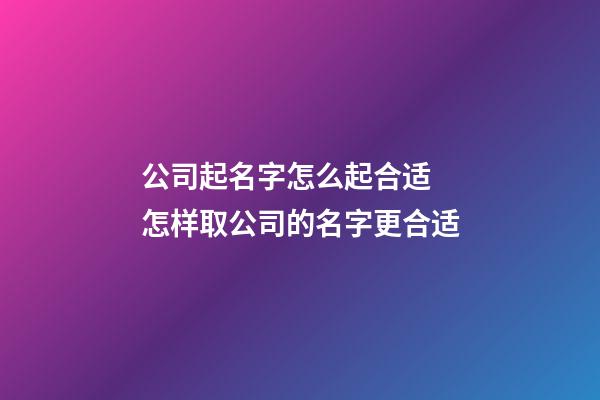 公司起名字怎么起合适
怎样取公司的名字更合适